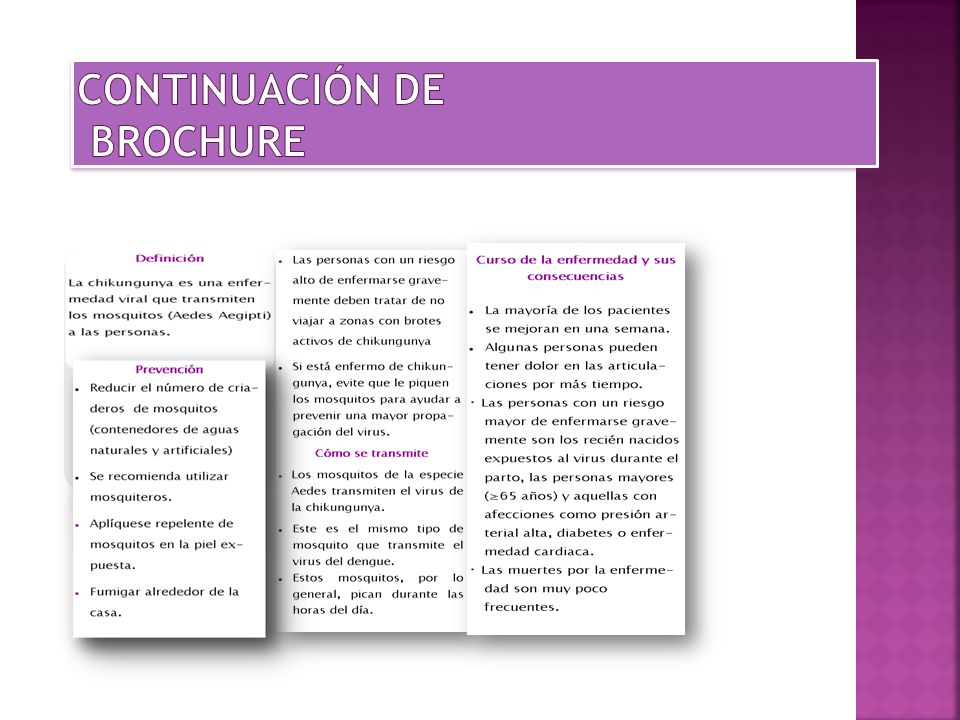 CONTINUACIÓN DE BROCHURE

Definición

La chikungunya es una enfermedad viral que transmiten los mosquitos (Aedes Aegipti) a las personas.

Prevención

- Reducir el número de criaderos de mosquitos (contenedores de aguas naturales y artificiales)
- Se recomienda utilizar mosquiteros.
- Aplíquese repelente de mosquitos en la piel expuesta.
- Fumigar alrededor de la casa.

- Las personas con un riesgo alto de enfermarse gravemente deben tratar de no viajar a zonas con brotes activos de chikungunya
- Si está enfermo de chikungunya, evite que le piquen los mosquitos para ayudar a prevenir una mayor propagación del virus.

Cómo se transmite

- Los mosquitos de la especie Aedes transmiten el virus de la chikungunya.
- Este es el mismo tipo de mosquito que transmite el virus del dengue.
- Estos mosquitos, por lo general, pican durante las horas del día.

Curso de la enfermedad y sus consecuencias

- La mayoría de los pacientes se mejoran en una semana.
- Algunas personas pueden tener dolor en las articulaciones por más tiempo.
- Las personas con un riesgo mayor de enfermarse gravemente son los recién nacidos expuestos al virus durante el parto, las personas mayores (≥65 años) y aquellas con afecciones como presión arterial alta, diabetes o enfermedad cardiaca.
- Las muertes por la enfermedad son muy poco frecuentes.